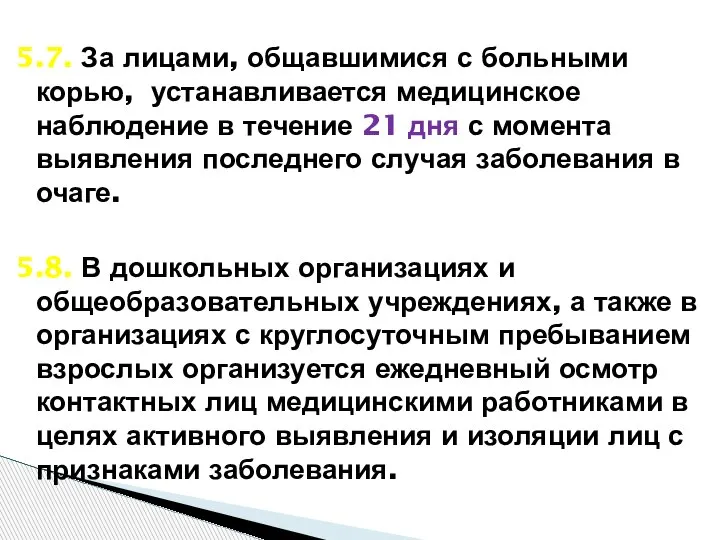 5.7. За лицами, общавшимися с больными корью, устанавливается медицинское наблюдение в течение 21 дня с момента выявления последнего случая заболевания в очаге.

5.8. В дошкольных организациях и общеобразовательных учреждениях, а также в организациях с круглосуточным пребыванием взрослых организуется ежедневный осмотр контактных лиц медицинскими работниками в целях активного выявления и изоляции лиц с признаками заболевания.